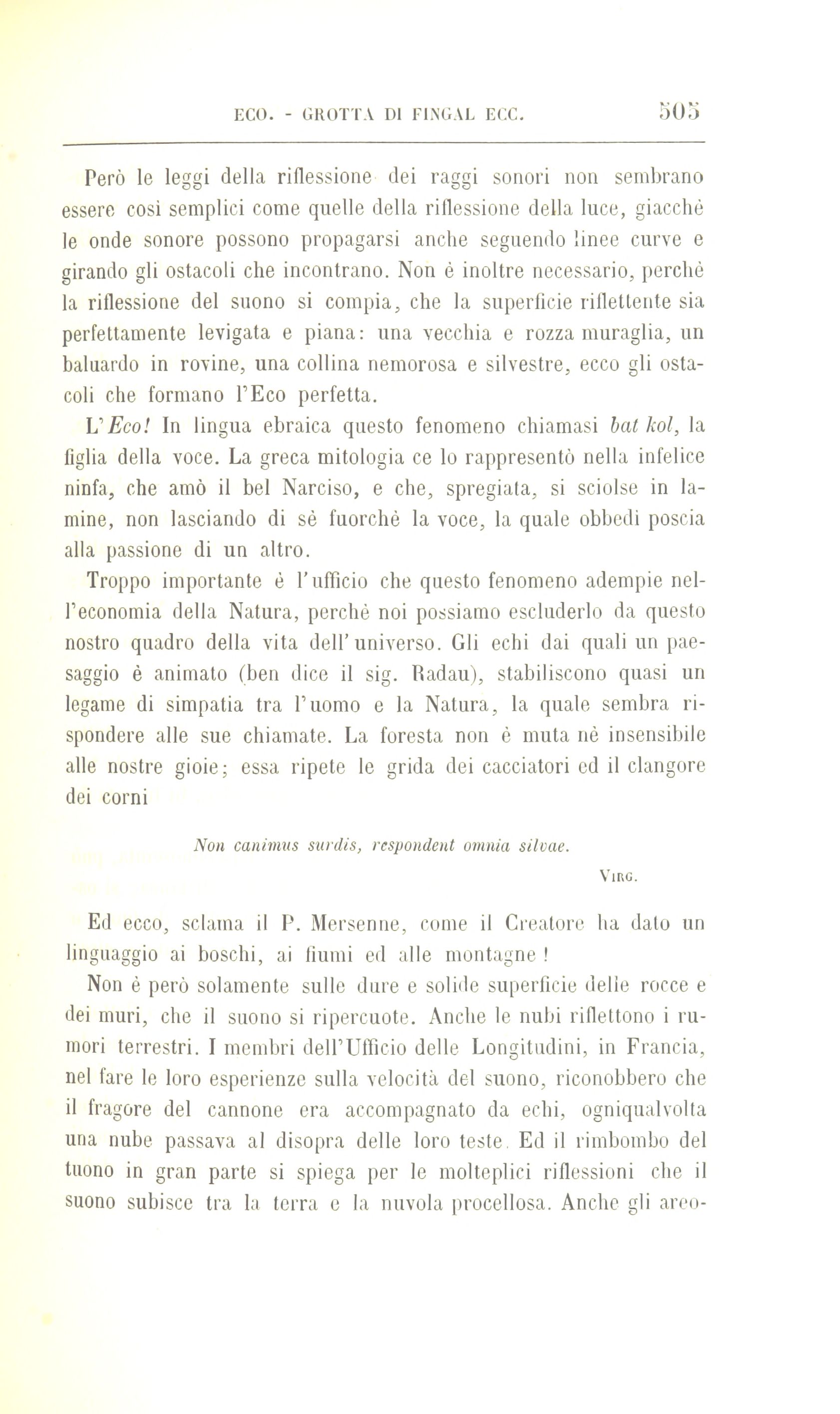 ECO. - GROTTA DI FINGAL ECC. 505

Però le leggi della riflessione dei raggi sonori non sembrano essere così semplici come quelle della riflessione della luce, giacchè le onde sonore possono propagarsi anche seguendo linee curve e girando gli ostacoli che incontrano. Non è inoltre necessario, perchè la riflessione del suono si compia, che la superficie riflettente sia perfettamente levigata e piana: una vecchia e rozza muraglia, un baluardo in rovine, una collina nemorosa e silvestre, ecco gli ostacoli che formano l'Eco perfetta.

L'Eco! In lingua ebraica questo fenomeno chiamasi bat kol, la figlia della voce. La greca mitologia ce lo rappresentò nella infelice ninfa, che amò il bel Narciso, e che, spregiata, si sciolse in lamine, non lasciando di sè fuorchè la voce, la quale obbedì poscia alla passione di un altro.

Troppo importante è l'ufficio che questo fenomeno adempie nell'economia della Natura, perchè noi possiamo escluderlo da questo nostro quadro della vita dell'universo. Gli echi dai quali un paesaggio è animato (ben dice il sig. Radau), stabiliscono quasi un legame di simpatia tra l'uomo e la Natura, la quale sembra rispondere alle sue chiamate. La foresta non è muta nè insensibile alle nostre gioie; essa ripete le grida dei cacciatori ed il clangore dei corni

Non canimus surdis, respondent omnia silvae.

VIRG.

Ed ecco, sclama il P. Mersenne, come il Creatore ha dato un linguaggio ai boschi, ai fiumi ed alle montagne!

Non è però solamente sulle dure e solide superficie delle rocce e dei muri, che il suono si ripercuote. Anche le nubi riflettono i rumori terrestri. I membri dell'Ufficio delle Longitudini, in Francia, nel fare le loro esperienze sulla velocità del suono, riconobbero che il fragore del cannone era accompagnato da echi, ogniqualvolta una nube passava al disopra delle loro teste. Ed il rimbombo del tuono in gran parte si spiega per le molteplici riflessioni che il suono subisce tra la terra e la nuvola procellosa. Anche gli areo-